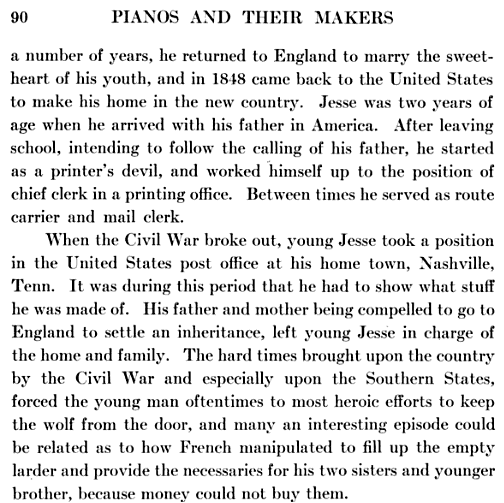 90 PIANOS AND THEIR MAKERS

a number of years, he returned to England to marry the sweetheart of his youth, and in 1848 came back to the United States to make his home in the new country. Jesse was two years of age when he arrived with his father in America. After leaving school, intending to follow the calling of his father, he started as a printer's devil, and worked himself up to the position of chief clerk in a printing office. Between times he served as route carrier and mail clerk.

When the Civil War broke out, young Jesse took a position in the United States post office at his home town, Nashville, Tenn. It was during this period that he had to show what stuff he was made of. His father and mother being compelled to go to England to settle an inheritance, left young Jesse in charge of the home and family. The hard times brought upon the country by the Civil War and especially upon the Southern States, forced the young man oftentimes to most heroic efforts to keep the wolf from the door, and many an interesting episode could be related as to how French manipulated to fill up the empty larder and provide the necessaries for his two sisters and younger brother, because money could not buy them.